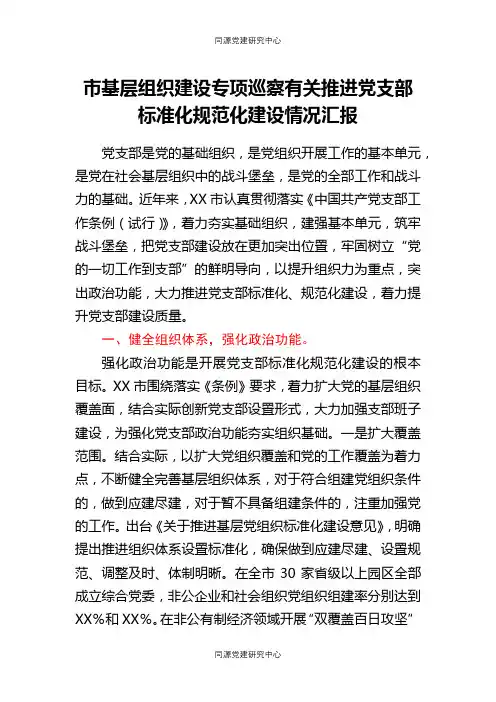 同源党建研究中心

市基层组织建设专项巡察有关推进党支部标准化规范化建设情况汇报

党支部是党的基础组织，是党组织开展工作的基本单元，是党在社会基层组织中的战斗堡垒，是党的全部工作和战斗力的基础。近年来，XX 市认真贯彻落实《中国共产党支部工作条例（试行）》，着力夯实基础组织，建强基本单元，筑牢战斗堡垒，把党支部建设放在更加突出位置，牢固树立“党的一切工作到支部”的鲜明导向，以提升组织力为重点，突出政治功能，大力推进党支部标准化、规范化建设，着力提升党支部建设质量。

一、健全组织体系，强化政治功能。

强化政治功能是开展党支部标准化规范化建设的根本目标。XX 市围绕落实《条例》要求，着力扩大党的基层组织覆盖面，结合实际创新党支部设置形式，大力加强支部班子建设，为强化党支部政治功能夯实组织基础。一是扩大覆盖范围。结合实际，以扩大党组织覆盖和党的工作覆盖为着力点，不断健全完善基层组织体系，对于符合组建党组织条件的，做到应建尽建，对于暂不具备组建条件的，注重加强党的工作。出台《关于推进基层党组织标准化建设意见》，明确提出推进组织体系设置标准化，确保做到应建尽建、设置规范、调整及时、体制明晰。在全市 30 家省级以上园区全部成立综合党委，非公企业和社会组织党组织组建率分别达到 XX%和 XX%。在非公有制经济领域开展“双覆盖百日攻坚”

同源党建研究中心